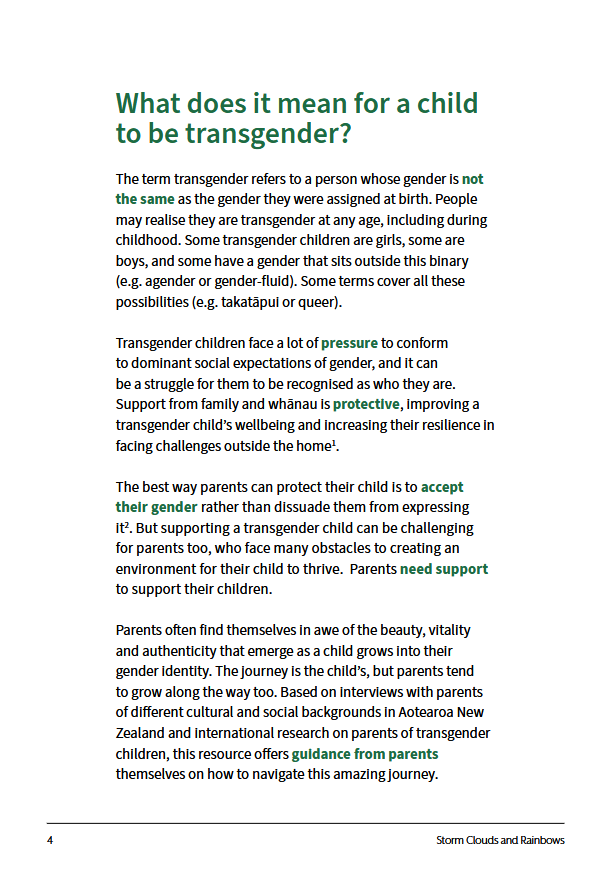 What does it mean for a child to be transgender?

The term transgender refers to a person whose gender is not the same as the gender they were assigned at birth. People may realise they are transgender at any age, including during childhood. Some transgender children are girls, some are boys, and some have a gender that sits outside this binary (e.g. agender or gender-fluid). Some terms cover all these possibilities (e.g. takatāpui or queer).

Transgender children face a lot of pressure to conform to dominant social expectations of gender, and it can be a struggle for them to be recognised as who they are. Support from family and whānau is protective, improving a transgender child's wellbeing and increasing their resilience in facing challenges outside the home$^1$.

The best way parents can protect their child is to accept their gender rather than dissuade them from expressing it$^2$. But supporting a transgender child can be challenging for parents too, who face many obstacles to creating an environment for their child to thrive. Parents need support to support their children.

Parents often find themselves in awe of the beauty, vitality and authenticity that emerge as a child grows into their gender identity. The journey is the child's, but parents tend to grow along the way too. Based on interviews with parents of different cultural and social backgrounds in Aotearoa New Zealand and international research on parents of transgender children, this resource offers guidance from parents themselves on how to navigate this amazing journey.

4 Storm Clouds and Rainbows